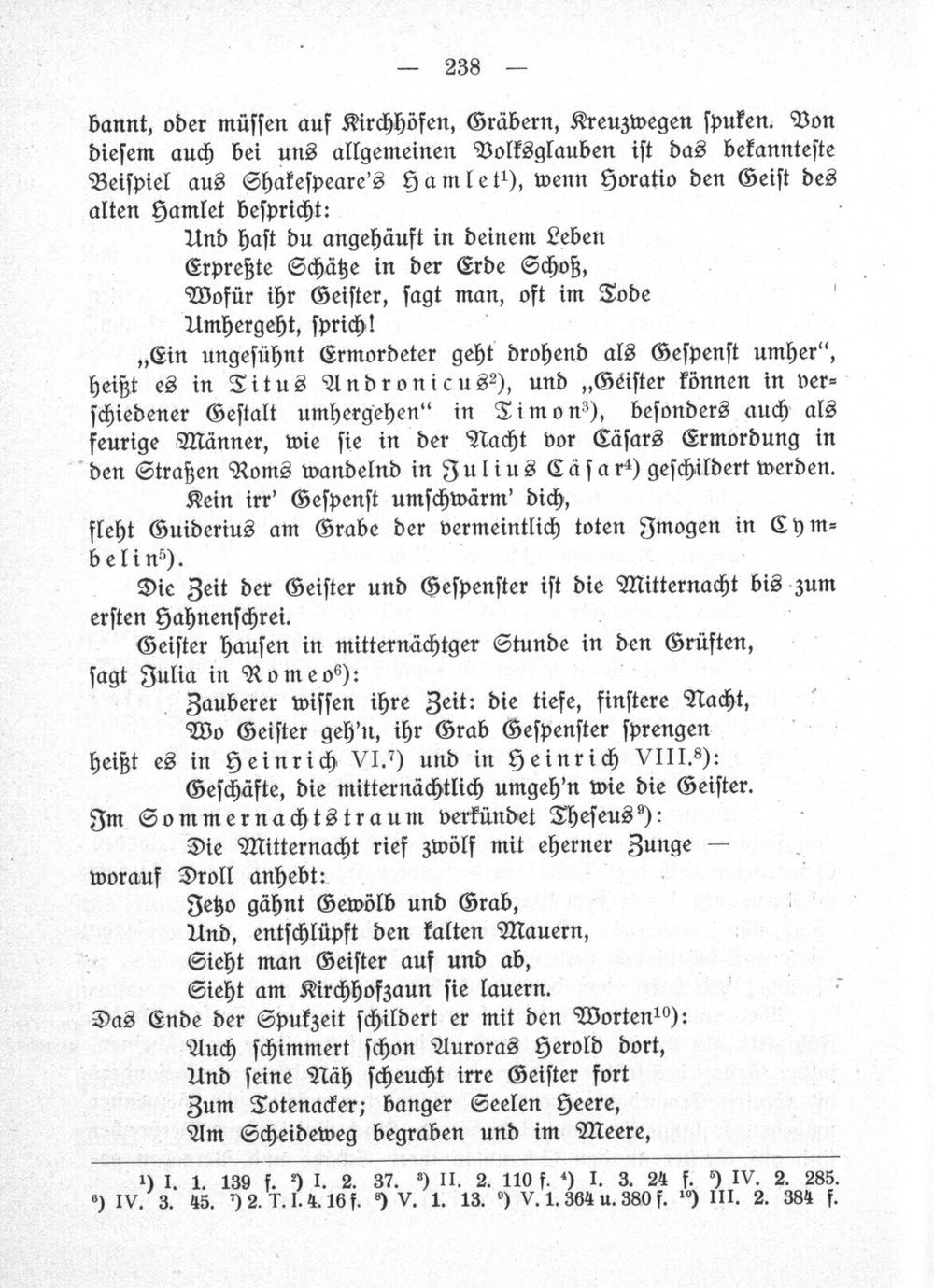 — 238 —

bannt, oder müssen auf Kirchhöfen, Gräbern, Kreuzwegen spuken. Von diesem auch bei uns allgemeinen Volksglauben ist das bekannteste Beispiel aus Shakespeare's Hamlet$^{1}$), wenn Horatio den Geist des alten Hamlet bespricht:

Und hast du angehäuft in deinem Leben
Erpreßte Schätze in der Erde Schoß,
Wofür ihr Geister, sagt man, oft im Tode
Umhergeht, sprich!

„Ein ungesühnt Ermordeter geht drohend als Gespenst umher“, heißt es in Titus Andronicus$^{2}$), und „Geister können in verschiedener Gestalt umhergehen“ in Timon$^{3}$), besonders auch als feurige Männer, wie sie in der Nacht vor Cäsars Ermordung in den Straßen Roms wandelnd in Julius Cäsar$^{4}$) geschildert werden.

Kein irr' Gespenst umschwärm' dich,

fleht Guiderius am Grabe der vermeintlich toten Imogen in Cymbelin$^{5}$).

Die Zeit der Geister und Gespenster ist die Mitternacht bis zum ersten Hahnenschrei.

Geister hausen in mitternächtger Stunde in den Grüften, sagt Julia in Romeo$^{6}$):

Zauberer wissen ihre Zeit: die tiefe, finstere Nacht,
Wo Geister geh'n, ihr Grab Gespenster sprengen

heißt es in Heinrich VI.$^{7}$) und in Heinrich VIII.$^{8}$):

Geschäfte, die mitternächtlich umgeh'n wie die Geister.

Im Sommernachtstraum verkündet Theseus$^{9}$):

Die Mitternacht rief zwölf mit eherner Zunge —

worauf Droll anhebt:

Jetzo gähnt Gewölb und Grab,
Und, entschlüpft den kalten Mauern,
Sieht man Geister auf und ab,
Sieht am Kirchhofzaun sie lauern.

Das Ende der Spukzeit schildert er mit den Worten$^{10}$):

Auch schimmert schon Auroras Herold dort,
Und seine Näh scheucht irre Geister fort
Zum Totenacker; banger Seelen Heere,
Am Scheideweg begraben und im Meere,

$^{1}$) I. 1. 139 f. $^{2}$) I. 2. 37. $^{3}$) II. 2. 110 f. $^{4}$) I. 3. 24 f. $^{5}$) IV. 2. 285. $^{6}$) IV. 3. 45. $^{7}$) 2. T. I. 4. 16 f. $^{8}$) V. 1. 13. $^{9}$) V. 1. 364 u. 380 f. $^{10}$) III. 2. 384 f.